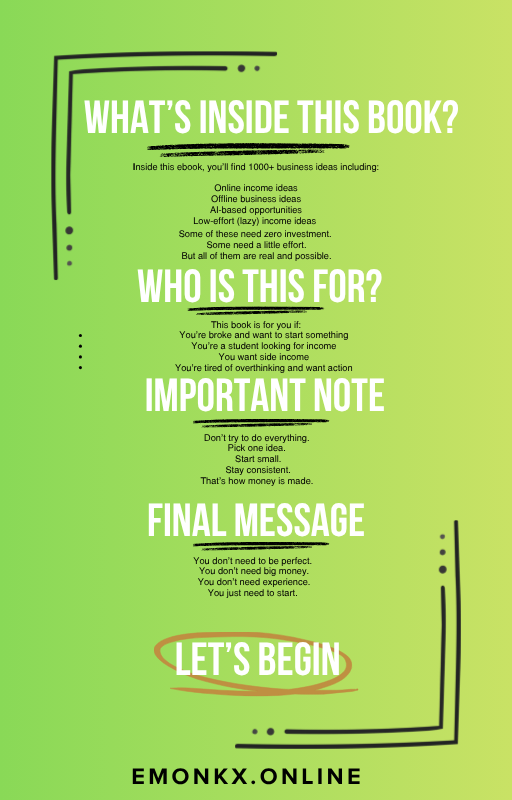 WHAT'S INSIDE THIS BOOK?

Inside this ebook, you'll find 1000+ business ideas including:

Online income ideas
Offline business ideas
AI-based opportunities
Low-effort (lazy) income ideas
Some of these need zero investment.
Some need a little effort.
But all of them are real and possible.

WHO IS THIS FOR?

This book is for you if:
- You're broke and want to start something
- You're a student looking for income
- You want side income
- You're tired of overthinking and want action

IMPORTANT NOTE

Don't try to do everything.
Pick one idea.
Start small.
Stay consistent.
That's how money is made.

FINAL MESSAGE

You don't need to be perfect.
You don't need big money.
You don't need experience.
You just need to start.

LET'S BEGIN

EMONKX.ONLINE